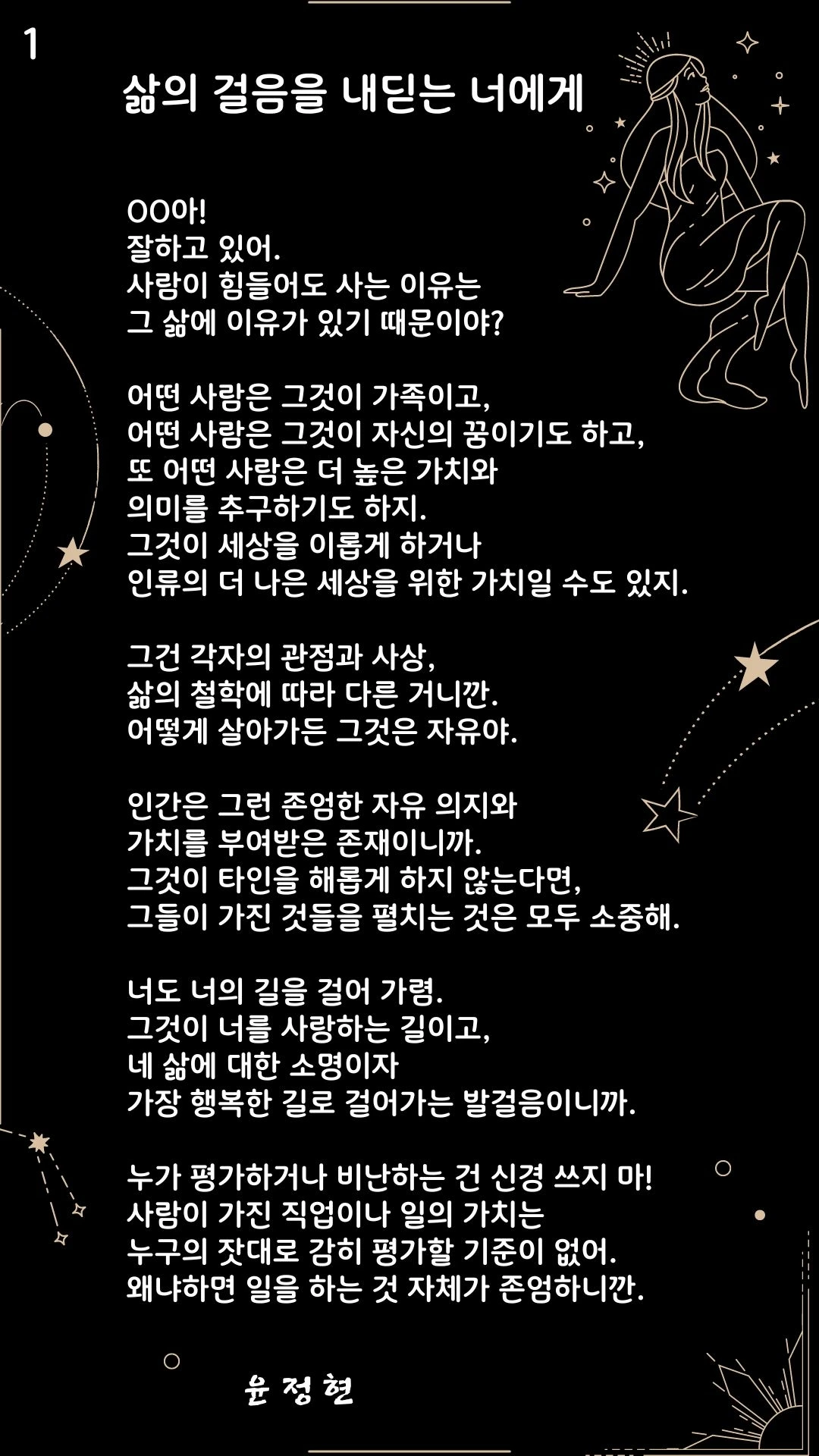 1

삶의 걸음을 내딛는 너에게

OO아!
잘하고 있어.
사람이 힘들어도 사는 이유는
그 삶에 이유가 있기 때문이야?

어떤 사람은 그것이 가족이고,
어떤 사람은 그것이 자신의 꿈이기도 하고,
또 어떤 사람은 더 높은 가치와
의미를 추구하기도 하지.
그것이 세상을 이롭게 하거나
인류의 더 나은 세상을 위한 가치일 수도 있지.

그건 각자의 관점과 사상,
삶의 철학에 따라 다른 거니깐.
어떻게 살아가든 그것은 자유야.

인간은 그런 존엄한 자유 의지와
가치를 부여받은 존재이니까.
그것이 타인을 해롭게 하지 않는다면,
그들이 가진 것들을 펼치는 것은 모두 소중해.

너도 너의 길을 걸어 가렴.
그것이 너를 사랑하는 길이고,
네 삶에 대한 소명이자
가장 행복한 길로 걸어가는 발걸음이니까.

누가 평가하거나 비난하는 건 신경 쓰지 마!
사람이 가진 직업이나 일의 가치는
누구의 잣대로 감히 평가할 기준이 없어.
왜냐하면 일을 하는 것 자체가 존엄하니깐.

윤 정 현